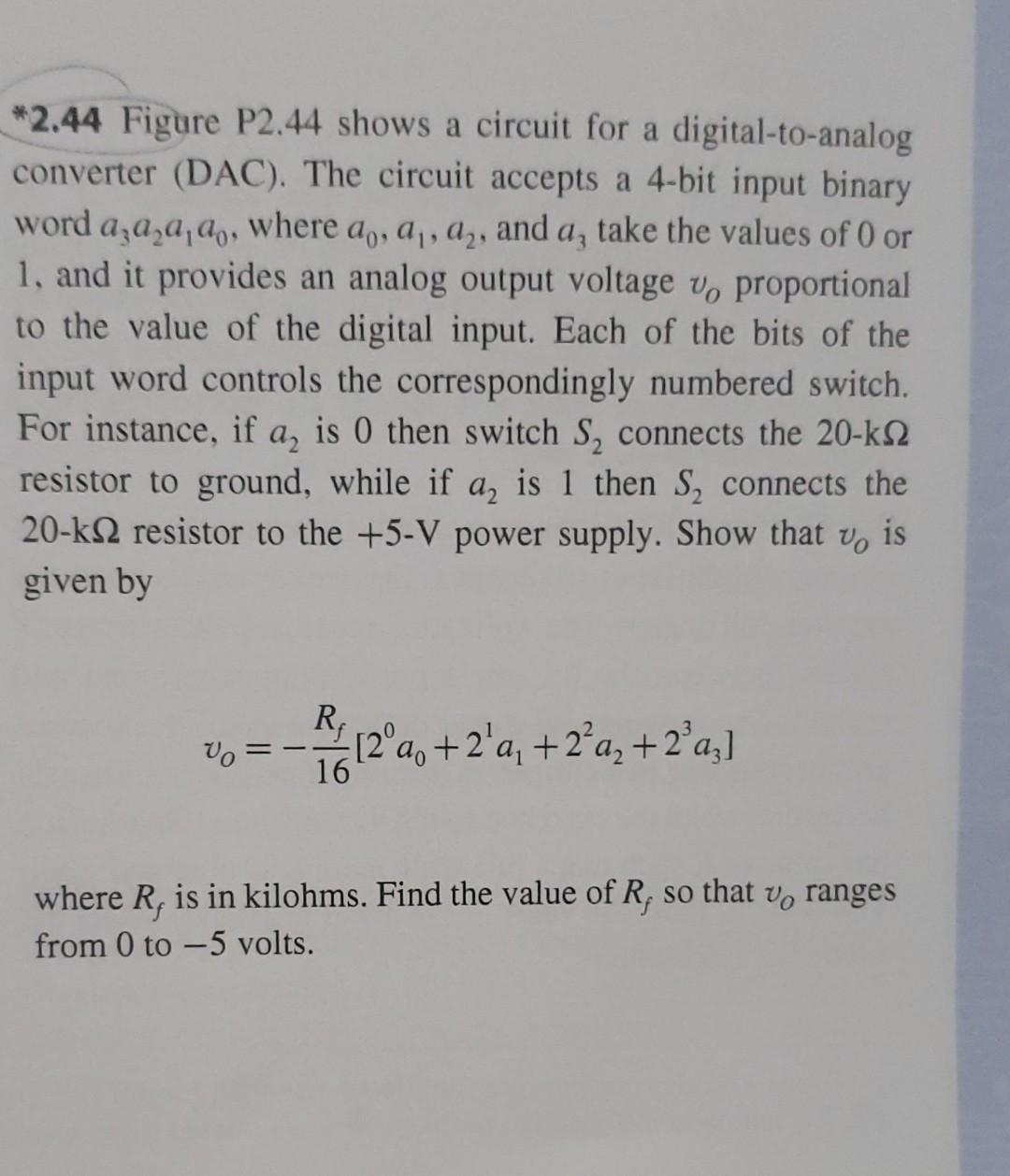 *2.44 Figure P2.44 shows a circuit for a digital-to-analog converter (DAC). The circuit accepts a 4-bit input binary word $a_3a_2a_1a_0$, where $a_0$, $a_1$, $a_2$, and $a_3$ take the values of 0 or 1, and it provides an analog output voltage $v_O$ proportional to the value of the digital input. Each of the bits of the input word controls the correspondingly numbered switch. For instance, if $a_2$ is 0 then switch $S_2$ connects the 20-kΩ resistor to ground, while if $a_2$ is 1 then $S_2$ connects the 20-kΩ resistor to the +5-V power supply. Show that $v_O$ is given by

$v_O = -\frac{R_f}{16}[2^0a_0 + 2^1a_1 + 2^2a_2 + 2^3a_3]$

where $R_f$ is in kilohms. Find the value of $R_f$ so that $v_O$ ranges from 0 to −5 volts.